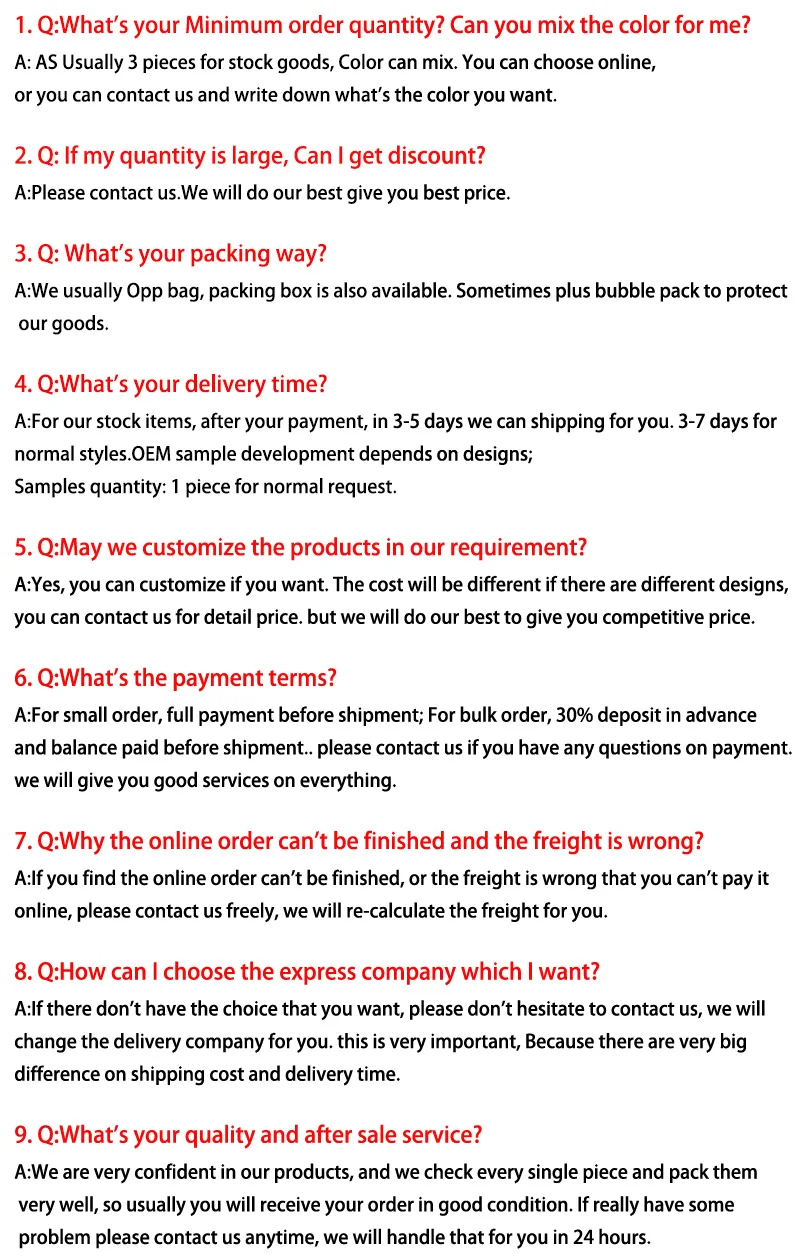 1. Q:What's your Minimum order quantity? Can you mix the color for me?
A: AS Usually 3 pieces for stock goods, Color can mix. You can choose online, or you can contact us and write down what's the color you want.

2. Q: If my quantity is large, Can I get discount?
A:Please contact us.We will do our best give you best price.

3. Q: What's your packing way?
A:We usually Opp bag, packing box is also available. Sometimes plus bubble pack to protect our goods.

4. Q:What's your delivery time?
A:For our stock items, after your payment, in 3-5 days we can shipping for you. 3-7 days for normal styles.OEM sample development depends on designs;
Samples quantity: 1 piece for normal request.

5. Q:May we customize the products in our requirement?
A:Yes, you can customize if you want. The cost will be different if there are different designs, you can contact us for detail price. but we will do our best to give you competitive price.

6. Q:What's the payment terms?
A:For small order, full payment before shipment; For bulk order, 30% deposit in advance and balance paid before shipment.. please contact us if you have any questions on payment. we will give you good services on everything.

7. Q:Why the online order can't be finished and the freight is wrong?
A:If you find the online order can't be finished, or the freight is wrong that you can't pay it online, please contact us freely, we will re-calculate the freight for you.

8. Q:How can I choose the express company which I want?
A:If there don't have the choice that you want, please don't hesitate to contact us, we will change the delivery company for you. this is very important, Because there are very big difference on shipping cost and delivery time.

9. Q:What's your quality and after sale service?
A:We are very confident in our products, and we check every single piece and pack them very well, so usually you will receive your order in good condition. If really have some problem please contact us anytime, we will handle that for you in 24 hours.